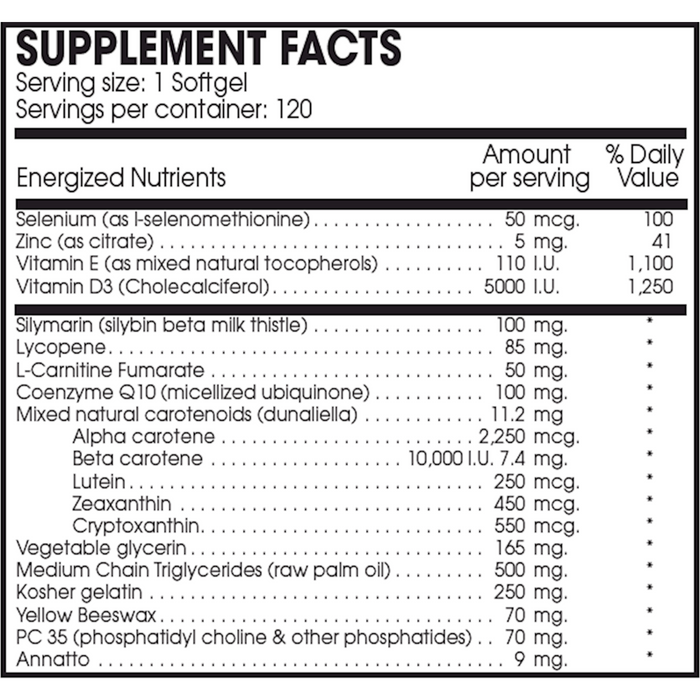 SUPPLEMENT FACTS
Serving size: 1 Softgel
Servings per container: 120

| Energized Nutrients | Amount per serving | % Daily Value |
|---|---|---|
| Selenium (as l-selenomethionine) | 50 mcg. | 100 |
| Zinc (as citrate) | 5 mg. | 41 |
| Vitamin E (as mixed natural tocopherols) | 110 I.U. | 1,100 |
| Vitamin D3 (Cholecalciferol) | 5000 I.U. | 1,250 |
| Silymarin (silybin beta milk thistle) | 100 mg. | * |
| Lycopene | 85 mg. | * |
| L-Carnitine Fumarate | 50 mg. | * |
| Coenzyme Q10 (micellized ubiquinone) | 100 mg. | * |
| Mixed natural carotenoids (dunaliella) | 11.2 mg | * |
| Alpha carotene | 2,250 mcg. | * |
| Beta carotene | 10,000 I.U. 7.4 mg. | * |
| Lutein | 250 mcg. | * |
| Zeaxanthin | 450 mcg. | * |
| Cryptoxanthin | 550 mcg. | * |
| Vegetable glycerin | 165 mg. | * |
| Medium Chain Triglycerides (raw palm oil) | 500 mg. | * |
| Kosher gelatin | 250 mg. | * |
| Yellow Beeswax | 70 mg. | * |
| PC 35 (phosphatidyl choline & other phosphatides) | 70 mg. | * |
| Annatto | 9 mg. | * |